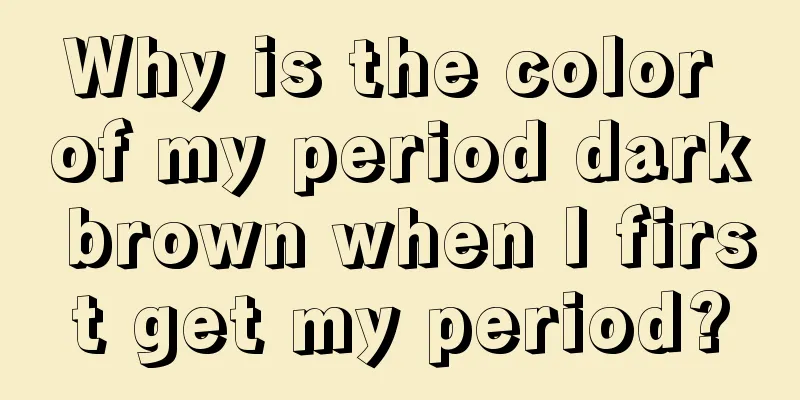 Why is the color of my period dark brown when I first get my period?